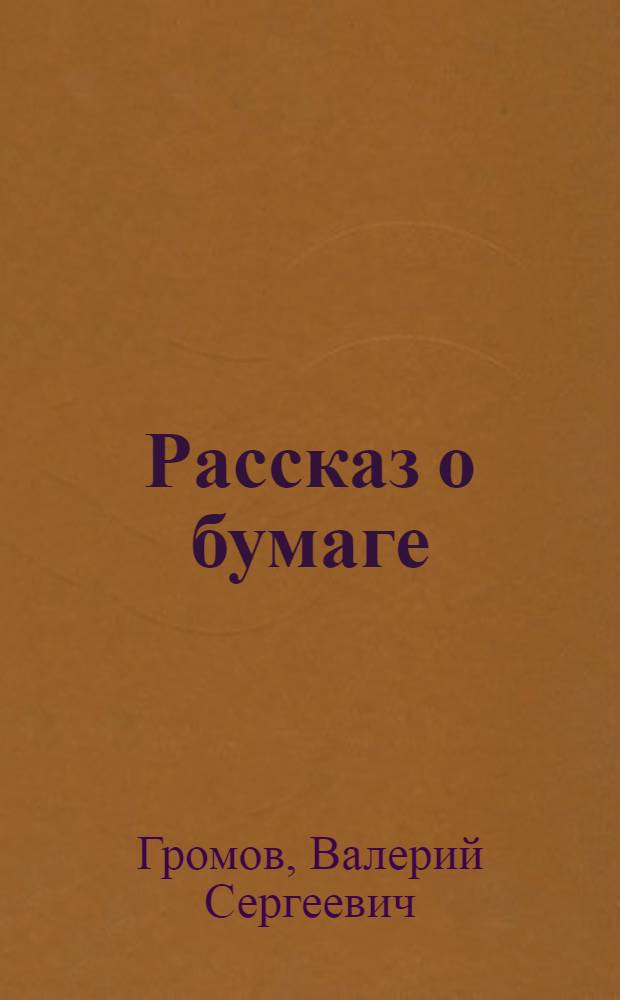 Рассказ о бумаге

Громов, Валерий Сергеевич